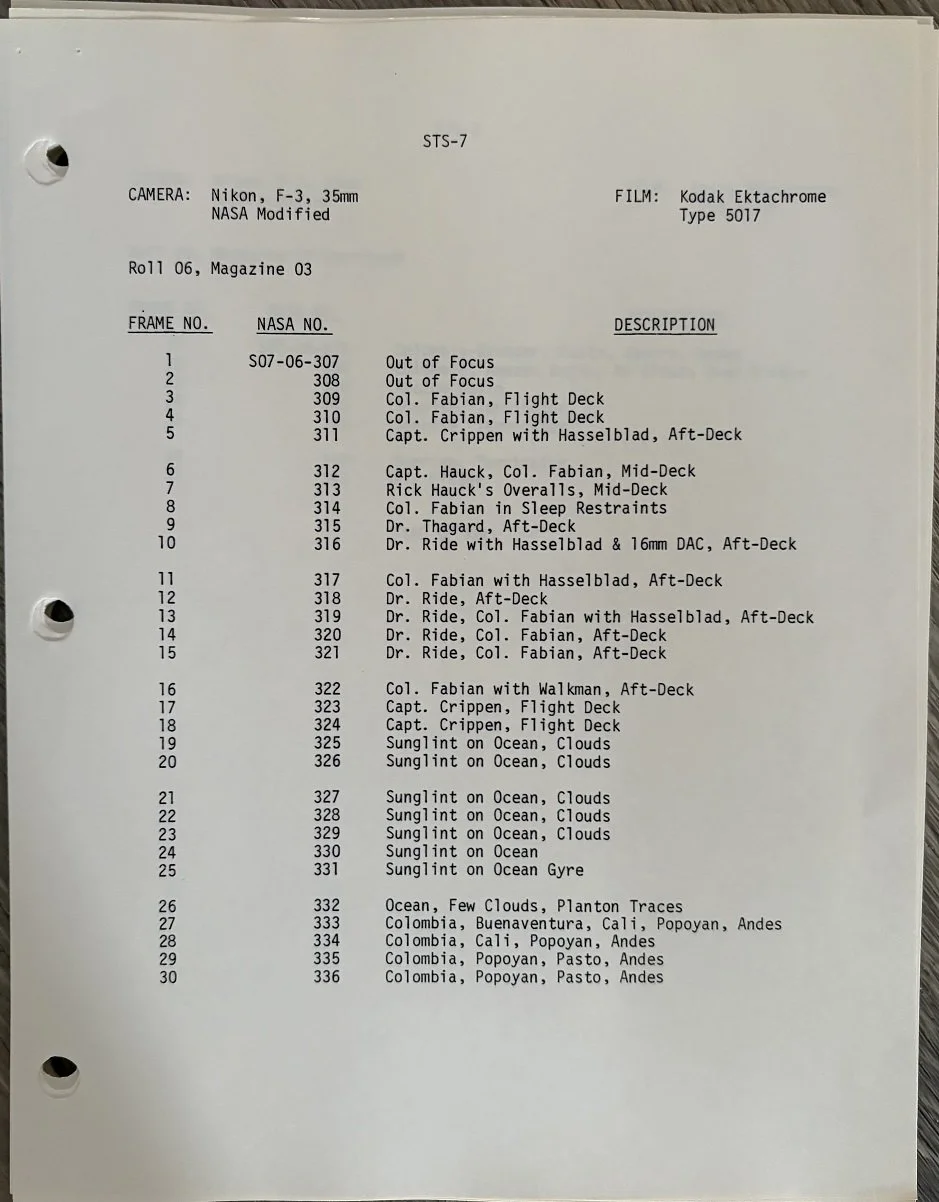 STS-7

CAMERA: Nikon, F-3, 35mm NASA Modified

FILM: Kodak Ektachrome Type 5017

Roll 06, Magazine 03

| FRAME NO. | NASA NO. | DESCRIPTION |
|---|---|---|
| 1 | S07-06-307 | Out of Focus |
| 2 | 308 | Out of Focus |
| 3 | 309 | Col. Fabian, Flight Deck |
| 4 | 310 | Col. Fabian, Flight Deck |
| 5 | 311 | Capt. Crippen with Hasselblad, Aft-Deck |
| 6 | 312 | Capt. Hauck, Col. Fabian, Mid-Deck |
| 7 | 313 | Rick Hauck's Overalls, Mid-Deck |
| 8 | 314 | Col. Fabian in Sleep Restraints |
| 9 | 315 | Dr. Thagard, Aft-Deck |
| 10 | 316 | Dr. Ride with Hasselblad & 16mm DAC, Aft-Deck |
| 11 | 317 | Col. Fabian with Hasselblad, Aft-Deck |
| 12 | 318 | Dr. Ride, Aft-Deck |
| 13 | 319 | Dr. Ride, Col. Fabian with Hasselblad, Aft-Deck |
| 14 | 320 | Dr. Ride, Col. Fabian, Aft-Deck |
| 15 | 321 | Dr. Ride, Col. Fabian, Aft-Deck |
| 16 | 322 | Col. Fabian with Walkman, Aft-Deck |
| 17 | 323 | Capt. Crippen, Flight Deck |
| 18 | 324 | Capt. Crippen, Flight Deck |
| 19 | 325 | Sunglint on Ocean, Clouds |
| 20 | 326 | Sunglint on Ocean, Clouds |
| 21 | 327 | Sunglint on Ocean, Clouds |
| 22 | 328 | Sunglint on Ocean, Clouds |
| 23 | 329 | Sunglint on Ocean, Clouds |
| 24 | 330 | Sunglint on Ocean |
| 25 | 331 | Sunglint on Ocean Gyre |
| 26 | 332 | Ocean, Few Clouds, Planton Traces |
| 27 | 333 | Colombia, Buenaventura, Cali, Popoyan, Andes |
| 28 | 334 | Colombia, Cali, Popoyan, Andes |
| 29 | 335 | Colombia, Popoyan, Pasto, Andes |
| 30 | 336 | Colombia, Popoyan, Pasto, Andes |